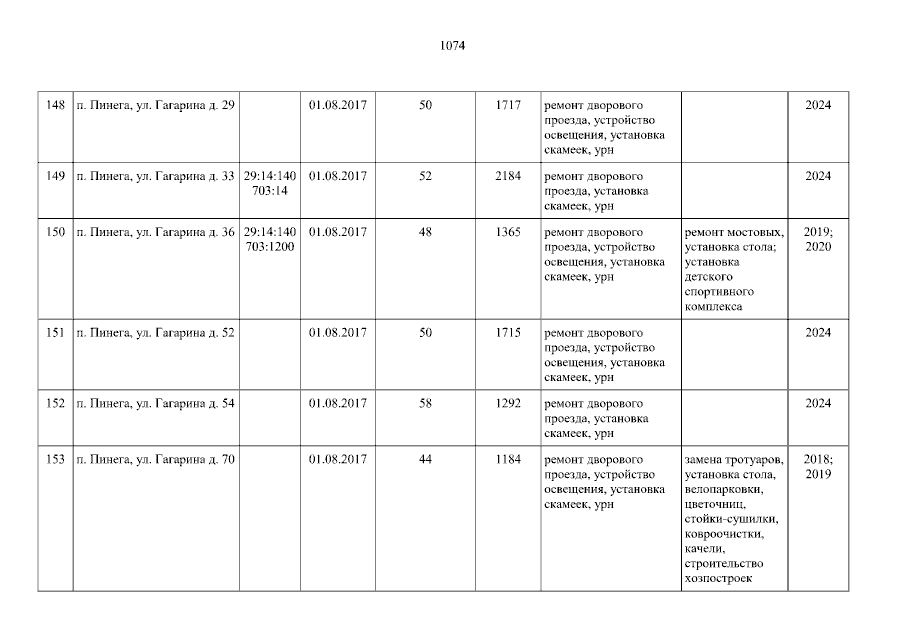 1074

| 148 | п. Пинега, ул. Гагарина д. 29 |  | 01.08.2017 | 50 | 1717 | ремонт дворового проезда, устройство освещения, установка скамеек, урн |  | 2024 |
|---|---|---|---|---|---|---|---|---|
| 149 | п. Пинега, ул. Гагарина д. 33 | 29:14:140703:14 | 01.08.2017 | 52 | 2184 | ремонт дворового проезда, установка скамеек, урн |  | 2024 |
| 150 | п. Пинега, ул. Гагарина д. 36 | 29:14:140703:1200 | 01.08.2017 | 48 | 1365 | ремонт дворового проезда, устройство освещения, установка скамеек, урн | ремонт мостовых, установка стола; установка детского спортивного комплекса | 2019; 2020 |
| 151 | п. Пинега, ул. Гагарина д. 52 |  | 01.08.2017 | 50 | 1715 | ремонт дворового проезда, устройство освещения, установка скамеек, урн |  | 2024 |
| 152 | п. Пинега, ул. Гагарина д. 54 |  | 01.08.2017 | 58 | 1292 | ремонт дворового проезда, установка скамеек, урн |  | 2024 |
| 153 | п. Пинега, ул. Гагарина д. 70 |  | 01.08.2017 | 44 | 1184 | ремонт дворового проезда, устройство освещения, установка скамеек, урн | замена тротуаров, установка стола, велопарковки, цветочниц, стойки-сушилки, ковроочистки, качели, строительство хозпостроек | 2018; 2019 |